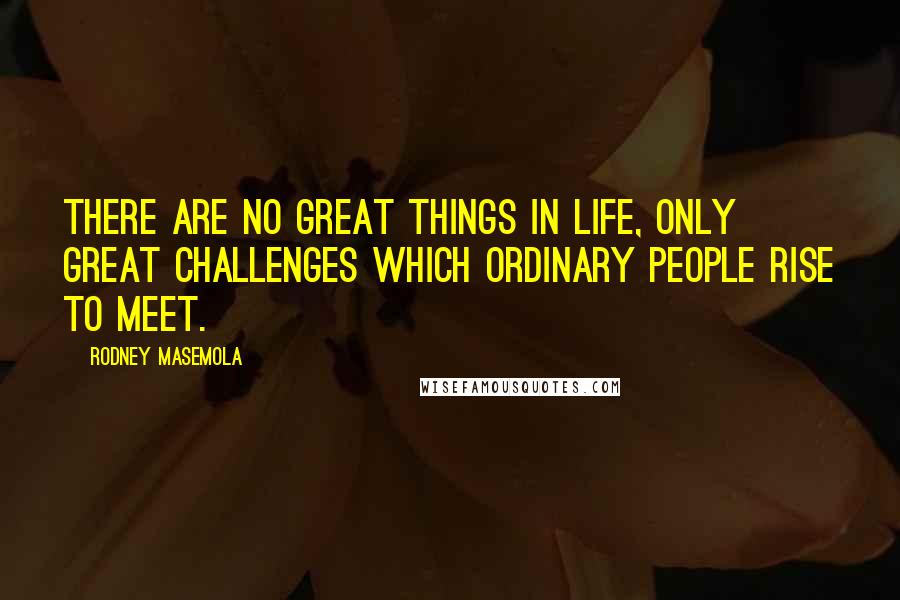 THERE ARE NO GREAT THINGS IN LIFE, ONLY GREAT CHALLENGES WHICH ORDINARY PEOPLE RISE TO MEET.

RODNEY MASEMOLA

WISEFAMOUSQUOTES.COM